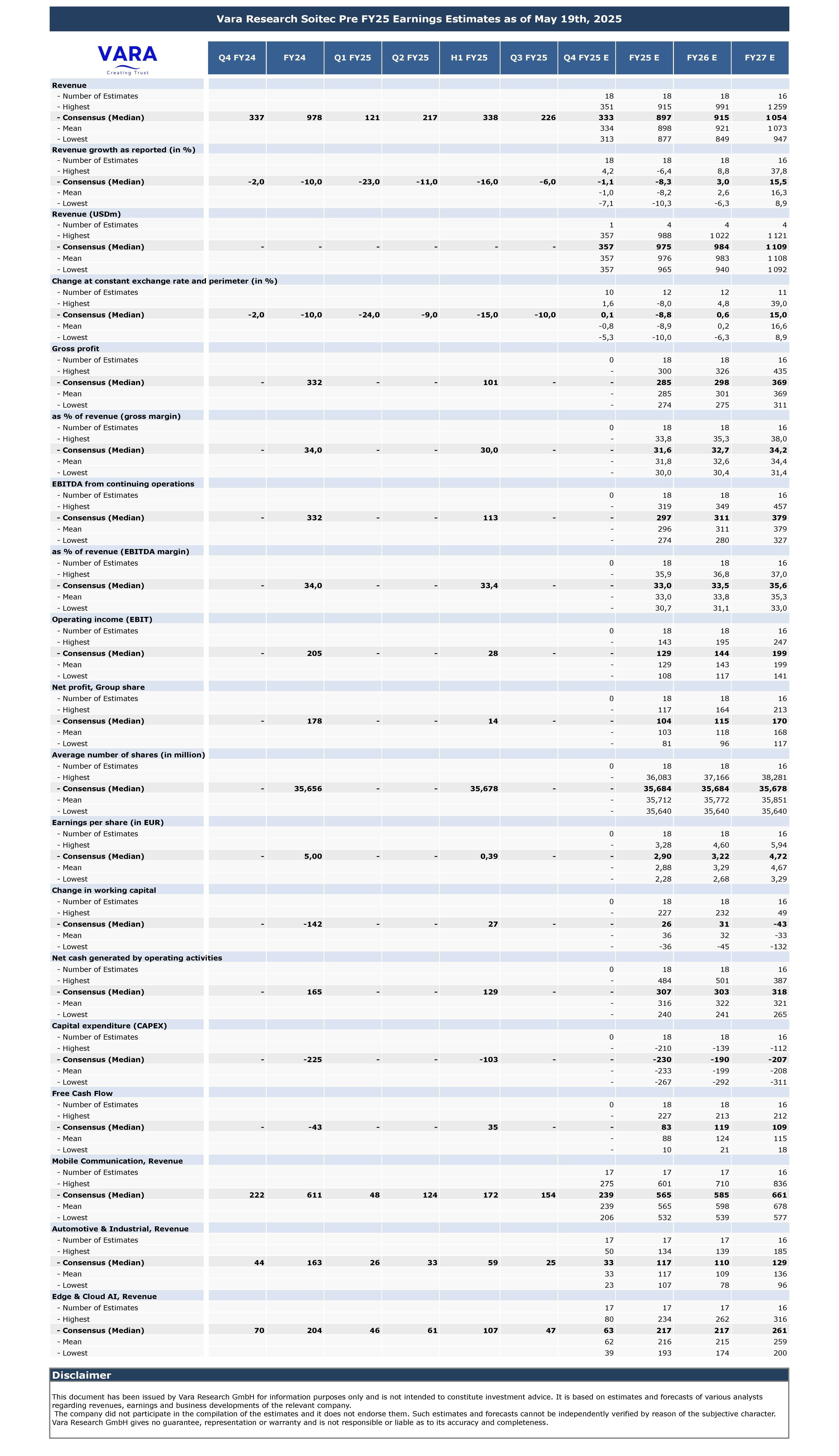 Vara Research Soitec Pre FY25 Earnings Estimates as of May 19th, 2025

VARA
Creating Trust

| | Q4 FY24 | FY24 | Q1 FY25 | Q2 FY25 | H1 FY25 | Q3 FY25 | Q4 FY25 E | FY25 E | FY26 E | FY27 E |
|---|---|---|---|---|---|---|---|---|---|---|
| Revenue | | | | | | | | | | |
| - Number of Estimates | | | | | | | 18 | 18 | 18 | 16 |
| - Highest | | | | | | | 351 | 915 | 991 | 1 259 |
| - Consensus (Median) | 337 | 978 | 121 | 217 | 338 | 226 | 333 | 897 | 915 | 1 054 |
| - Mean | | | | | | | 334 | 898 | 921 | 1 073 |
| - Lowest | | | | | | | 313 | 877 | 849 | 947 |
| Revenue growth as reported (in %) | | | | | | | | | | |
| - Number of Estimates | | | | | | | 18 | 18 | 18 | 16 |
| - Highest | | | | | | | 4,2 | -6,4 | 8,8 | 37,8 |
| - Consensus (Median) | -2,0 | -10,0 | -23,0 | -11,0 | -16,0 | -6,0 | -1,1 | -8,3 | 3,0 | 15,5 |
| - Mean | | | | | | | -1,0 | -8,2 | 2,6 | 16,3 |
| - Lowest | | | | | | | -7,1 | -10,3 | -6,3 | 8,9 |
| Revenue (USDm) | | | | | | | | | | |
| - Number of Estimates | | | | | | | 1 | 4 | 4 | 4 |
| - Highest | | | | | | | 357 | 988 | 1 022 | 1 121 |
| - Consensus (Median) | - | - | - | - | - | - | 357 | 975 | 984 | 1 109 |
| - Mean | | | | | | | 357 | 976 | 983 | 1 108 |
| - Lowest | | | | | | | 357 | 965 | 940 | 1 092 |
| Change at constant exchange rate and perimeter (in %) | | | | | | | | | | |
| - Number of Estimates | | | | | | | 10 | 12 | 12 | 11 |
| - Highest | | | | | | | 1,6 | -8,0 | 4,8 | 39,0 |
| - Consensus (Median) | -2,0 | -10,0 | -24,0 | -9,0 | -15,0 | -10,0 | 0,1 | -8,8 | 0,6 | 15,0 |
| - Mean | | | | | | | -0,8 | -8,9 | 0,2 | 16,6 |
| - Lowest | | | | | | | -5,3 | -10,0 | -6,3 | 8,9 |
| Gross profit | | | | | | | | | | |
| - Number of Estimates | | | | | | | 0 | 18 | 18 | 16 |
| - Highest | | | | | | | - | 300 | 326 | 435 |
| - Consensus (Median) | - | 332 | - | - | 101 | - | - | 285 | 298 | 369 |
| - Mean | | | | | | | - | 285 | 301 | 369 |
| - Lowest | | | | | | | - | 274 | 275 | 311 |
| as % of revenue (gross margin) | | | | | | | | | | |
| - Number of Estimates | | | | | | | 0 | 18 | 18 | 16 |
| - Highest | | | | | | | - | 33,8 | 35,3 | 38,0 |
| - Consensus (Median) | - | 34,0 | - | - | 30,0 | - | - | 31,6 | 32,7 | 34,2 |
| - Mean | | | | | | | - | 31,8 | 32,6 | 34,4 |
| - Lowest | | | | | | | - | 30,0 | 30,4 | 31,4 |
| EBITDA from continuing operations | | | | | | | | | | |
| - Number of Estimates | | | | | | | 0 | 18 | 18 | 16 |
| - Highest | | | | | | | - | 319 | 349 | 457 |
| - Consensus (Median) | - | 332 | - | - | 113 | - | - | 297 | 311 | 379 |
| - Mean | | | | | | | - | 296 | 311 | 379 |
| - Lowest | | | | | | | - | 274 | 280 | 327 |
| as % of revenue (EBITDA margin) | | | | | | | | | | |
| - Number of Estimates | | | | | | | 0 | 18 | 18 | 16 |
| - Highest | | | | | | | - | 35,9 | 36,8 | 37,0 |
| - Consensus (Median) | - | 34,0 | - | - | 33,4 | - | - | 33,0 | 33,5 | 35,6 |
| - Mean | | | | | | | - | 33,0 | 33,8 | 35,3 |
| - Lowest | | | | | | | - | 30,7 | 31,1 | 33,0 |
| Operating income (EBIT) | | | | | | | | | | |
| - Number of Estimates | | | | | | | 0 | 18 | 18 | 16 |
| - Highest | | | | | | | - | 143 | 195 | 247 |
| - Consensus (Median) | - | 205 | - | - | 28 | - | - | 129 | 144 | 199 |
| - Mean | | | | | | | - | 129 | 143 | 199 |
| - Lowest | | | | | | | - | 108 | 117 | 141 |
| Net profit, Group share | | | | | | | | | | |
| - Number of Estimates | | | | | | | 0 | 18 | 18 | 16 |
| - Highest | | | | | | | - | 117 | 164 | 213 |
| - Consensus (Median) | - | 178 | - | - | 14 | - | - | 104 | 115 | 170 |
| - Mean | | | | | | | - | 103 | 118 | 168 |
| - Lowest | | | | | | | - | 81 | 96 | 117 |
| Average number of shares (in million) | | | | | | | | | | |
| - Number of Estimates | | | | | | | 0 | 18 | 18 | 16 |
| - Highest | | | | | | | - | 36,083 | 37,166 | 38,281 |
| - Consensus (Median) | - | 35,656 | - | - | 35,678 | - | - | 35,684 | 35,684 | 35,678 |
| - Mean | | | | | | | - | 35,712 | 35,772 | 35,851 |
| - Lowest | | | | | | | - | 35,640 | 35,640 | 35,640 |
| Earnings per share (in EUR) | | | | | | | | | | |
| - Number of Estimates | | | | | | | 0 | 18 | 18 | 16 |
| - Highest | | | | | | | - | 3,28 | 4,60 | 5,94 |
| - Consensus (Median) | - | 5,00 | - | - | 0,39 | - | - | 2,90 | 3,22 | 4,72 |
| - Mean | | | | | | | - | 2,88 | 3,29 | 4,67 |
| - Lowest | | | | | | | - | 2,28 | 2,68 | 3,29 |
| Change in working capital | | | | | | | | | | |
| - Number of Estimates | | | | | | | 0 | 18 | 18 | 16 |
| - Highest | | | | | | | - | 227 | 232 | 49 |
| - Consensus (Median) | - | -142 | - | - | 27 | - | - | 26 | 31 | -43 |
| - Mean | | | | | | | - | 36 | 32 | -33 |
| - Lowest | | | | | | | - | -36 | -45 | -132 |
| Net cash generated by operating activities | | | | | | | | | | |
| - Number of Estimates | | | | | | | 0 | 18 | 18 | 16 |
| - Highest | | | | | | | - | 484 | 501 | 387 |
| - Consensus (Median) | - | 165 | - | - | 129 | - | - | 307 | 303 | 318 |
| - Mean | | | | | | | - | 316 | 322 | 321 |
| - Lowest | | | | | | | - | 240 | 241 | 265 |
| Capital expenditure (CAPEX) | | | | | | | | | | |
| - Number of Estimates | | | | | | | 0 | 18 | 18 | 16 |
| - Highest | | | | | | | - | -210 | -139 | -112 |
| - Consensus (Median) | - | -225 | - | - | -103 | - | - | -230 | -190 | -207 |
| - Mean | | | | | | | - | -233 | -199 | -208 |
| - Lowest | | | | | | | - | -267 | -292 | -311 |
| Free Cash Flow | | | | | | | | | | |
| - Number of Estimates | | | | | | | 0 | 18 | 18 | 16 |
| - Highest | | | | | | | - | 227 | 213 | 212 |
| - Consensus (Median) | - | -43 | - | - | 35 | - | - | 83 | 119 | 109 |
| - Mean | | | | | | | - | 88 | 124 | 115 |
| - Lowest | | | | | | | - | 10 | 21 | 18 |
| Mobile Communication, Revenue | | | | | | | | | | |
| - Number of Estimates | | | | | | | 17 | 17 | 17 | 16 |
| - Highest | | | | | | | 275 | 601 | 710 | 836 |
| - Consensus (Median) | 222 | 611 | 48 | 124 | 172 | 154 | 239 | 565 | 585 | 661 |
| - Mean | | | | | | | 239 | 565 | 598 | 678 |
| - Lowest | | | | | | | 206 | 532 | 539 | 577 |
| Automotive & Industrial, Revenue | | | | | | | | | | |
| - Number of Estimates | | | | | | | 17 | 17 | 17 | 16 |
| - Highest | | | | | | | 50 | 134 | 139 | 185 |
| - Consensus (Median) | 44 | 163 | 26 | 33 | 59 | 25 | 33 | 117 | 110 | 129 |
| - Mean | | | | | | | 33 | 117 | 109 | 136 |
| - Lowest | | | | | | | 23 | 107 | 78 | 96 |
| Edge & Cloud AI, Revenue | | | | | | | | | | |
| - Number of Estimates | | | | | | | 17 | 17 | 17 | 16 |
| - Highest | | | | | | | 80 | 234 | 262 | 316 |
| - Consensus (Median) | 70 | 204 | 46 | 61 | 107 | 47 | 63 | 217 | 217 | 261 |
| - Mean | | | | | | | 62 | 216 | 215 | 259 |
| - Lowest | | | | | | | 39 | 193 | 174 | 200 |

Disclaimer

This document has been issued by Vara Research GmbH for information purposes only and is not intended to constitute investment advice. It is based on estimates and forecasts of various analysts regarding revenues, earnings and business developments of the relevant company.
The company did not participate in the compilation of the estimates and it does not endorse them. Such estimates and forecasts cannot be independently verified by reason of the subjective character. Vara Research GmbH gives no guarantee, representation or warranty and is not responsible or liable as to its accuracy and completeness.